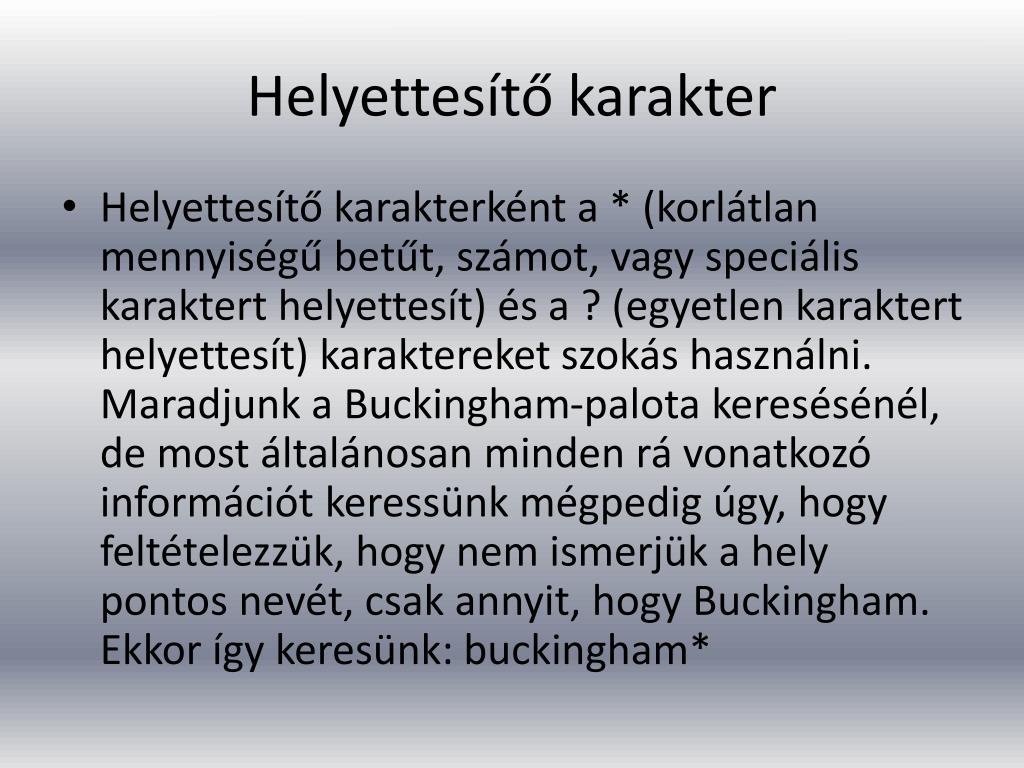 Helyettesítő karakter

• Helyettesítő karakterként a * (korlátlan mennyiségű betűt, számot, vagy speciális karaktert helyettesít) és a ? (egyetlen karaktert helyettesít) karaktereket szokás használni. Maradjunk a Buckingham-palota keresésénél, de most általánosan minden rá vonatkozó információt keressünk mégpedig úgy, hogy feltételezzük, hogy nem ismerjük a hely pontos nevét, csak annyit, hogy Buckingham. Ekkor így keresünk: buckingham*